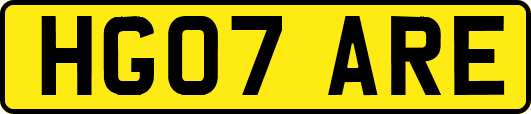 HG07 ARE